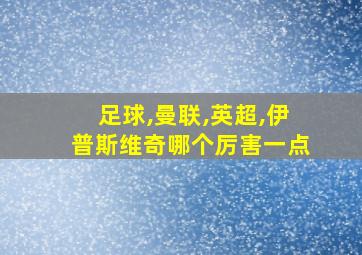 足球,曼联,英超,伊普斯维奇哪个厉害一点